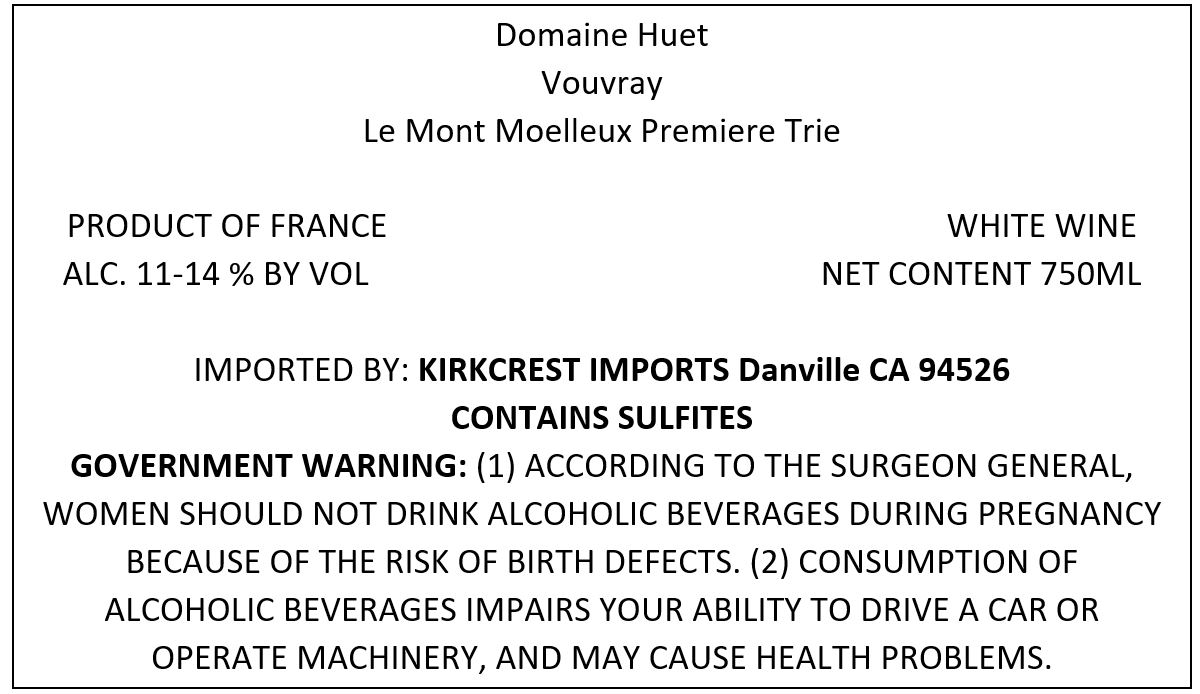 Domaine Huet
Vouvray
Le Mont Moelleux Premiere Trie

PRODUCT OF FRANCE
ALC. 11-14 % BY VOL

WHITE WINE
NET CONTENT 750ML

IMPORTED BY: KIRKCREST IMPORTS Danville CA 94526
CONTAINS SULFITES
GOVERNMENT WARNING: (1) ACCORDING TO THE SURGEON GENERAL, WOMEN SHOULD NOT DRINK ALCOHOLIC BEVERAGES DURING PREGNANCY BECAUSE OF THE RISK OF BIRTH DEFECTS. (2) CONSUMPTION OF ALCOHOLIC BEVERAGES IMPAIRS YOUR ABILITY TO DRIVE A CAR OR OPERATE MACHINERY, AND MAY CAUSE HEALTH PROBLEMS.